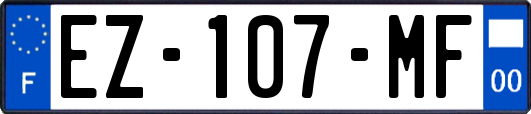 F
EZ-107-MF
00